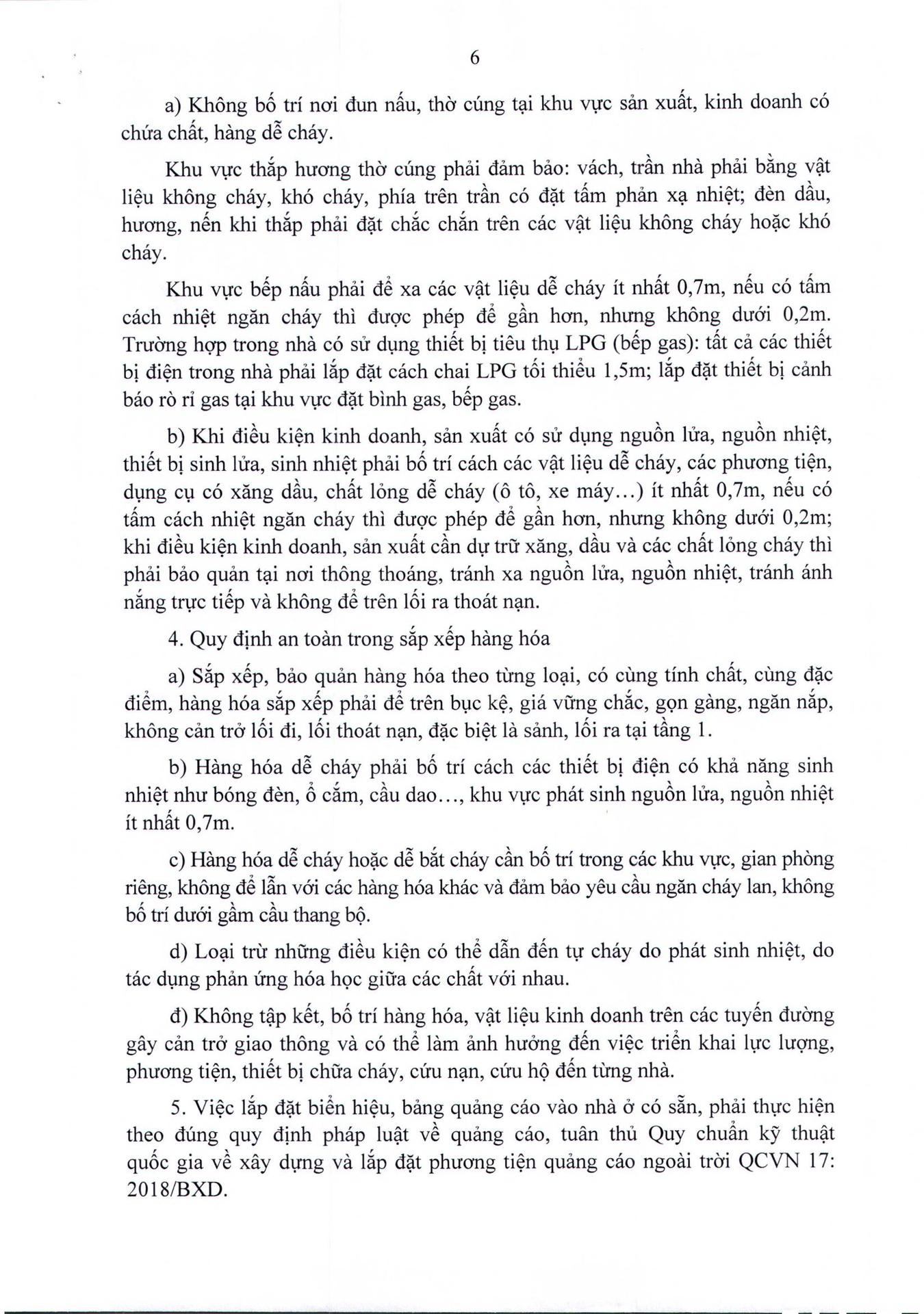 6

a) Không bố trí nơi đun nấu, thờ cúng tại khu vực sản xuất, kinh doanh có chứa chất, hàng dễ cháy.

Khu vực thắp hương thờ cúng phải đảm bảo: vách, trần nhà phải bằng vật liệu không cháy, khó cháy, phía trên trần có đặt tấm phản xạ nhiệt; đèn dầu, hương, nến khi thắp phải đặt chắc chắn trên các vật liệu không cháy hoặc khó cháy.

Khu vực bếp nấu phải để xa các vật liệu dễ cháy ít nhất 0,7m, nếu có tấm cách nhiệt ngăn cháy thì được phép để gần hơn, nhưng không dưới 0,2m. Trường hợp trong nhà có sử dụng thiết bị tiêu thụ LPG (bếp gas): tất cả các thiết bị điện trong nhà phải lắp đặt cách chai LPG tối thiểu 1,5m; lắp đặt thiết bị cảnh báo rò rỉ gas tại khu vực đặt bình gas, bếp gas.

b) Khi điều kiện kinh doanh, sản xuất có sử dụng nguồn lửa, nguồn nhiệt, thiết bị sinh lửa, sinh nhiệt phải bố trí cách các vật liệu dễ cháy, các phương tiện, dụng cụ có xăng dầu, chất lỏng dễ cháy (ô tô, xe máy...) ít nhất 0,7m, nếu có tấm cách nhiệt ngăn cháy thì được phép để gần hơn, nhưng không dưới 0,2m; khi điều kiện kinh doanh, sản xuất cần dự trữ xăng, dầu và các chất lỏng cháy thì phải bảo quản tại nơi thông thoáng, tránh xa nguồn lửa, nguồn nhiệt, tránh ánh nắng trực tiếp và không để trên lối ra thoát nạn.

4. Quy định an toàn trong sắp xếp hàng hóa

a) Sắp xếp, bảo quản hàng hóa theo từng loại, có cùng tính chất, cùng đặc điểm, hàng hóa sắp xếp phải để trên bục kệ, giá vững chắc, gọn gàng, ngăn nắp, không cản trở lối đi, lối thoát nạn, đặc biệt là sảnh, lối ra tại tầng 1.

b) Hàng hóa dễ cháy phải bố trí cách các thiết bị điện có khả năng sinh nhiệt như bóng đèn, ổ cắm, cầu dao..., khu vực phát sinh nguồn lửa, nguồn nhiệt ít nhất 0,7m.

c) Hàng hóa dễ cháy hoặc dễ bắt cháy cần bố trí trong các khu vực, gian phòng riêng, không để lẫn với các hàng hóa khác và đảm bảo yêu cầu ngăn cháy lan, không bố trí dưới gầm cầu thang bộ.

d) Loại trừ những điều kiện có thể dẫn đến tự cháy do phát sinh nhiệt, do tác dụng phản ứng hóa học giữa các chất với nhau.

đ) Không tập kết, bố trí hàng hóa, vật liệu kinh doanh trên các tuyến đường gây cản trở giao thông và có thể làm ảnh hưởng đến việc triển khai lực lượng, phương tiện, thiết bị chữa cháy, cứu nạn, cứu hộ đến từng nhà.

5. Việc lắp đặt biển hiệu, bảng quảng cáo vào nhà ở có sẵn, phải thực hiện theo đúng quy định pháp luật về quảng cáo, tuân thủ Quy chuẩn kỹ thuật quốc gia về xây dựng và lắp đặt phương tiện quảng cáo ngoài trời QCVN 17: 2018/BXD.